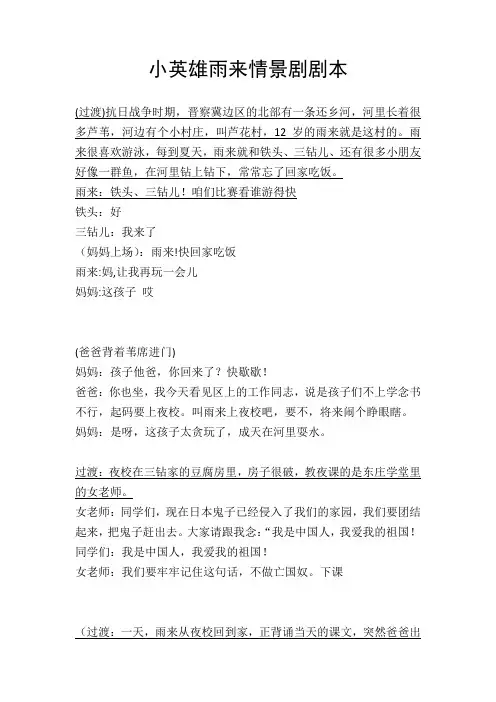 小英雄雨来情景剧剧本

(过渡)抗日战争时期，晋察冀边区的北部有一条还乡河，河里长着很多芦苇，河边有个小村庄，叫芦花村，12 岁的雨来就是这村的。雨来很喜欢游泳，每到夏天，雨来就和铁头、三钻儿、还有很多小朋友好像一群鱼，在河里钻上钻下，常常忘了回家吃饭。
雨来：铁头、三钻儿！咱们比赛看谁游得快
铁头：好
三钻儿：我来了
（妈妈上场）：雨来!快回家吃饭
雨来:妈,让我再玩一会儿
妈妈:这孩子 哎

(爸爸背着苇席进门)
妈妈：孩子他爸，你回来了？快歇歇！
爸爸：你也坐，我今天看见区上的工作同志，说是孩子们不上学念书不行，起码要上夜校。叫雨来上夜校吧，要不，将来闹个睁眼瞎。
妈妈：是呀，这孩子太贪玩了，成天在河里耍水。

过渡：夜校在三钻家的豆腐房里，房子很破，教夜课的是东庄学堂里的女老师。
女老师：同学们，现在日本鬼子已经侵入了我们的家园，我们要团结起来，把鬼子赶出去。大家请跟我念：“我是中国人，我爱我的祖国！
同学们：我是中国人，我爱我的祖国！
女老师：我们要牢牢记住这句话，不做亡国奴。下课

（过渡：一天，雨来从夜校回到家，正背诵当天的课文，突然爸爸出